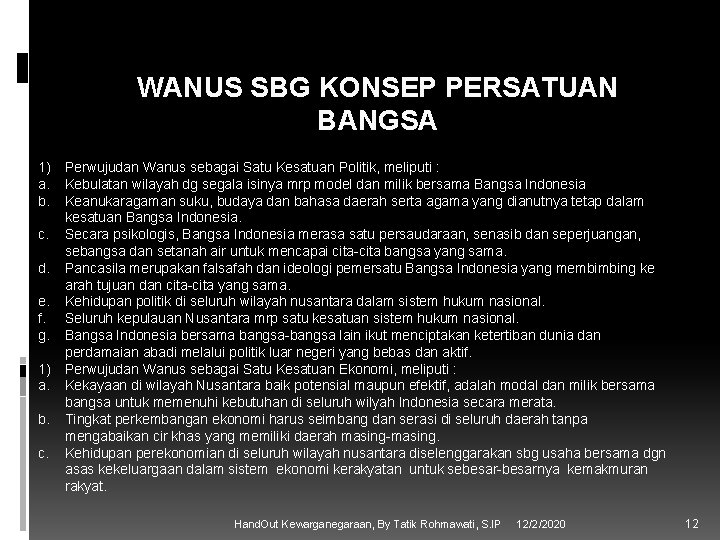 WANUS SBG KONSEP PERSATUAN BANGSA

1) Perwujudan Wanus sebagai Satu Kesatuan Politik, meliputi :
a. Kebulatan wilayah dg segala isinya mrp model dan milik bersama Bangsa Indonesia
b. Keanukaragaman suku, budaya dan bahasa daerah serta agama yang dianutnya tetap dalam kesatuan Bangsa Indonesia.
c. Secara psikologis, Bangsa Indonesia merasa satu persaudaraan, senasib dan seperjuangan, sebangsa dan setanah air untuk mencapai cita-cita bangsa yang sama.
d. Pancasila merupakan falsafah dan ideologi pemersatu Bangsa Indonesia yang membimbing ke arah tujuan dan cita-cita yang sama.
e. Kehidupan politik di seluruh wilayah nusantara dalam sistem hukum nasional.
f. Seluruh kepulauan Nusantara mrp satu kesatuan sistem hukum nasional.
g. Bangsa Indonesia bersama bangsa-bangsa lain ikut menciptakan ketertiban dunia dan perdamaian abadi melalui politik luar negeri yang bebas dan aktif.
1) Perwujudan Wanus sebagai Satu Kesatuan Ekonomi, meliputi :
a. Kekayaan di wilayah Nusantara baik potensial maupun efektif, adalah modal dan milik bersama bangsa untuk memenuhi kebutuhan di seluruh wilyah Indonesia secara merata.
b. Tingkat perkembangan ekonomi harus seimbang dan serasi di seluruh daerah tanpa mengabaikan cir khas yang memiliki daerah masing-masing.
c. Kehidupan perekonomian di seluruh wilayah nusantara diselenggarakan sbg usaha bersama dgn asas kekeluargaan dalam sistem ekonomi kerakyatan untuk sebesar-besarnya kemakmuran rakyat.

HandOut Kewarganegaraan, By Tatik Rohmawati, S.IP 12/2/2020 12